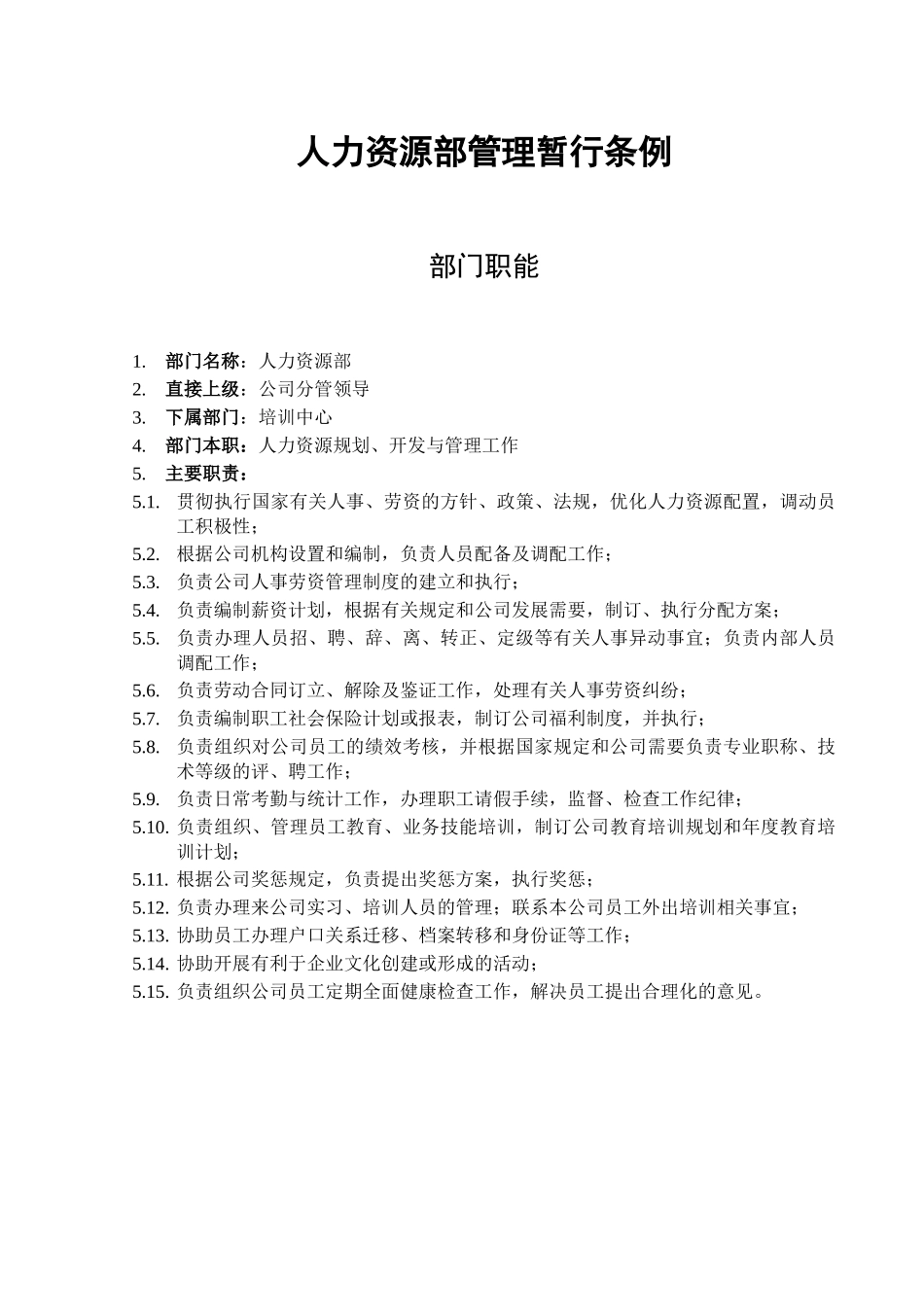 人力资源部管理暂行条例

部门职能

1. 部门名称：人力资源部
2. 直接上级：公司分管领导
3. 下属部门：培训中心
4. 部门本职：人力资源规划、开发与管理工作
5. 主要职责：
5.1. 贯彻执行国家有关人事、劳资的方针、政策、法规，优化人力资源配置，调动员工积极性；
5.2. 根据公司机构设置和编制，负责人员配备及调配工作；
5.3. 负责公司人事劳资管理制度的建立和执行；
5.4. 负责编制薪资计划，根据有关规定和公司发展需要，制订、执行分配方案；
5.5. 负责办理人员招、聘、辞、离、转正、定级等有关人事异动事宜；负责内部人员调配工作；
5.6. 负责劳动合同订立、解除及鉴证工作，处理有关人事劳资纠纷；
5.7. 负责编制职工社会保险计划或报表，制订公司福利制度，并执行；
5.8. 负责组织对公司员工的绩效考核，并根据国家规定和公司需要负责专业职称、技术等级的评、聘工作；
5.9. 负责日常考勤与统计工作，办理职工请假手续，监督、检查工作纪律；
5.10. 负责组织、管理员工教育、业务技能培训，制订公司教育培训规划和年度教育培训计划；
5.11. 根据公司奖惩规定，负责提出奖惩方案，执行奖惩；
5.12. 负责办理来公司实习、培训人员的管理；联系本公司员工外出培训相关事宜；
5.13. 协助员工办理户口关系迁移、档案转移和身份证等工作；
5.14. 协助开展有利于企业文化创建或形成的活动；
5.15. 负责组织公司员工定期全面健康检查工作，解决员工提出合理化的意见。